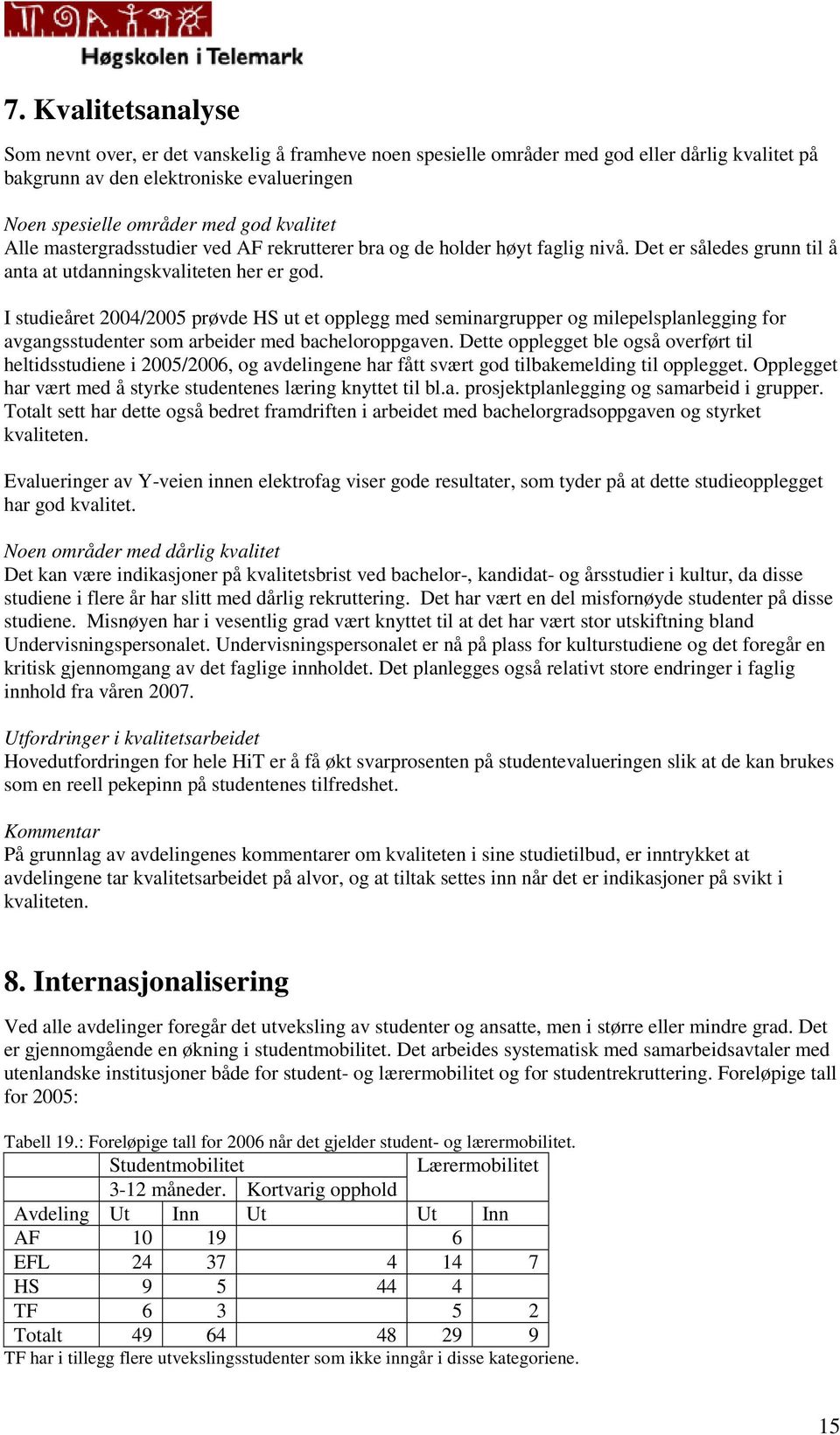 Høgskolen i Telemark

7. Kvalitetsanalyse

Som nevnt over, er det vanskelig å framheve noen spesielle områder med god eller dårlig kvalitet på bakgrunn av den elektroniske evalueringen

Noen spesielle områder med god kvalitet
Alle mastergradsstudier ved AF rekrutterer bra og de holder høyt faglig nivå. Det er således grunn til å anta at utdanningskvaliteten her er god.

I studieåret 2004/2005 prøvde HS ut et opplegg med seminargrupper og milepelsplanlegging for avgangsstudenter som arbeider med bacheloroppgaven. Dette opplegget ble også overført til heltidsstudiene i 2005/2006, og avdelingene har fått svært god tilbakemelding til opplegget. Opplegget har vært med å styrke studentenes læring knyttet til bl.a. prosjektplanlegging og samarbeid i grupper. Totalt sett har dette også bedret framdriften i arbeidet med bachelorgradsoppgaven og styrket kvaliteten.

Evalueringer av Y-veien innen elektrofag viser gode resultater, som tyder på at dette studieopplegget har god kvalitet.

Noen områder med dårlig kvalitet
Det kan være indikasjoner på kvalitetsbrist ved bachelor-, kandidat- og årsstudier i kultur, da disse studiene i flere år har slitt med dårlig rekruttering. Det har vært en del misfornøyde studenter på disse studiene. Misnøyen har i vesentlig grad vært knyttet til at det har vært stor utskiftning bland Undervisningspersonalet. Undervisningspersonalet er nå på plass for kulturstudiene og det foregår en kritisk gjennomgang av det faglige innholdet. Det planlegges også relativt store endringer i faglig innhold fra våren 2007.

Utfordringer i kvalitetsarbeidet
Hovedutfordringen for hele HiT er å få økt svarprosenten på studentevalueringen slik at de kan brukes som en reell pekepinn på studentenes tilfredshet.

Kommentar
På grunnlag av avdelingenes kommentarer om kvaliteten i sine studietilbud, er inntrykket at avdelingene tar kvalitetsarbeidet på alvor, og at tiltak settes inn når det er indikasjoner på svikt i kvaliteten.

8. Internasjonalisering

Ved alle avdelinger foregår det utveksling av studenter og ansatte, men i større eller mindre grad. Det er gjennomgående en økning i studentmobilitet. Det arbeides systematisk med samarbeidsavtaler med utenlandske institusjoner både for student- og lærermobilitet og for studentrekruttering. Foreløpige tall for 2005:

Tabell 19.: Foreløpige tall for 2006 når det gjelder student- og lærermobilitet.

| | Studentmobilitet | | | Lærermobilitet | |
|---|---|---|---|---|---|
| | 3-12 måneder. | | Kortvarig opphold | | |
| Avdeling | Ut | Inn | Ut | Ut | Inn |
| AF | 10 | 19 | | 6 | |
| EFL | 24 | 37 | 4 | 14 | 7 |
| HS | 9 | 5 | 44 | 4 | |
| TF | 6 | 3 | | 5 | 2 |
| Totalt | 49 | 64 | 48 | 29 | 9 |

TF har i tillegg flere utvekslingsstudenter som ikke inngår i disse kategoriene.

15